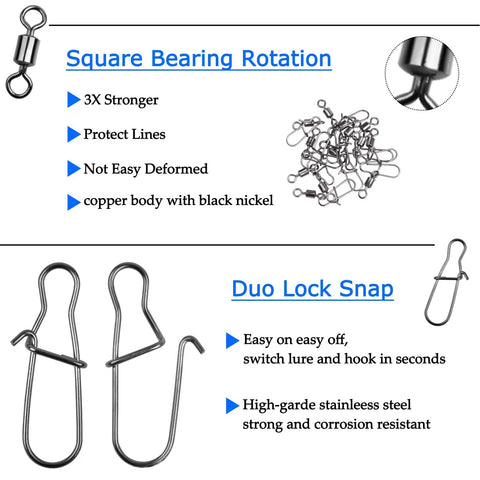 Square Bearing Rotation

3X Stronger

Protect Lines

Not Easy Deformed

copper body with black nickel

Duo Lock Snap

Easy on easy off,
switch lure and hook in seconds

High-garde stainleess steel
strong and corrosion resistant